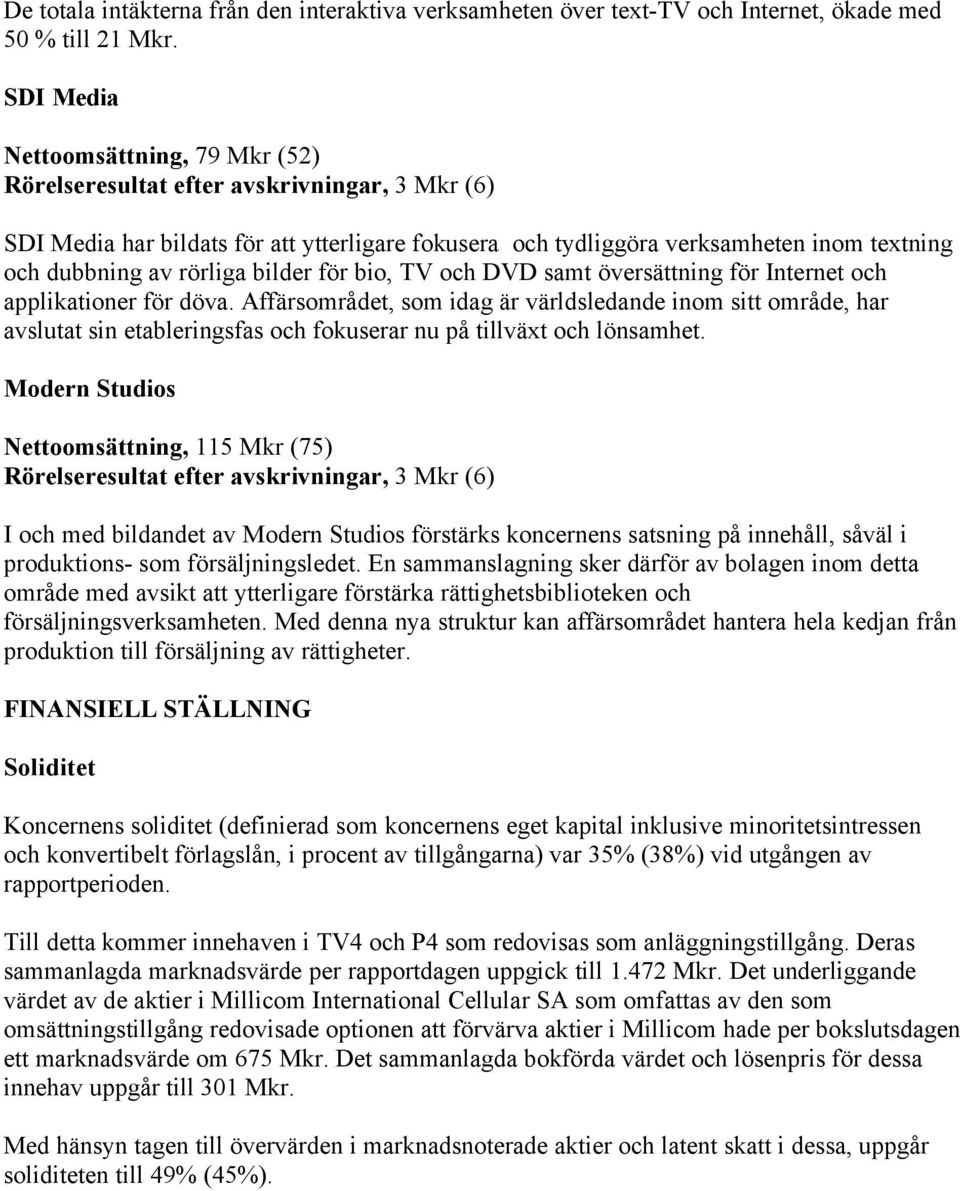 De totala intäkterna från den interaktiva verksamheten över text-TV och Internet, ökade med 50 % till 21 Mkr.

SDI Media

Nettoomsättning, 79 Mkr (52)
Rörelseresultat efter avskrivningar, 3 Mkr (6)

SDI Media har bildats för att ytterligare fokusera och tydliggöra verksamheten inom textning och dubbning av rörliga bilder för bio, TV och DVD samt översättning för Internet och applikationer för döva. Affärsområdet, som idag är världsledande inom sitt område, har avslutat sin etableringsfas och fokuserar nu på tillväxt och lönsamhet.

Modern Studios

Nettoomsättning, 115 Mkr (75)
Rörelseresultat efter avskrivningar, 3 Mkr (6)

I och med bildandet av Modern Studios förstärks koncernens satsning på innehåll, såväl i produktions- som försäljningsledet. En sammanslagning sker därför av bolagen inom detta område med avsikt att ytterligare förstärka rättighetsbiblioteken och försäljningsverksamheten. Med denna nya struktur kan affärsområdet hantera hela kedjan från produktion till försäljning av rättigheter.

FINANSIELL STÄLLNING

Soliditet

Koncernens soliditet (definierad som koncernens eget kapital inklusive minoritetsintressen och konvertibelt förlagslån, i procent av tillgångarna) var 35% (38%) vid utgången av rapportperioden.

Till detta kommer innehaven i TV4 och P4 som redovisas som anläggningstillgång. Deras sammanlagda marknadsvärde per rapportdagen uppgick till 1.472 Mkr. Det underliggande värdet av de aktier i Millicom International Cellular SA som omfattas av den som omsättningstillgång redovisade optionen att förvärva aktier i Millicom hade per bokslutsdagen ett marknadsvärde om 675 Mkr. Det sammanlagda bokförda värdet och lösenpris för dessa innehav uppgår till 301 Mkr.

Med hänsyn tagen till övervärden i marknadsnoterade aktier och latent skatt i dessa, uppgår soliditeten till 49% (45%).